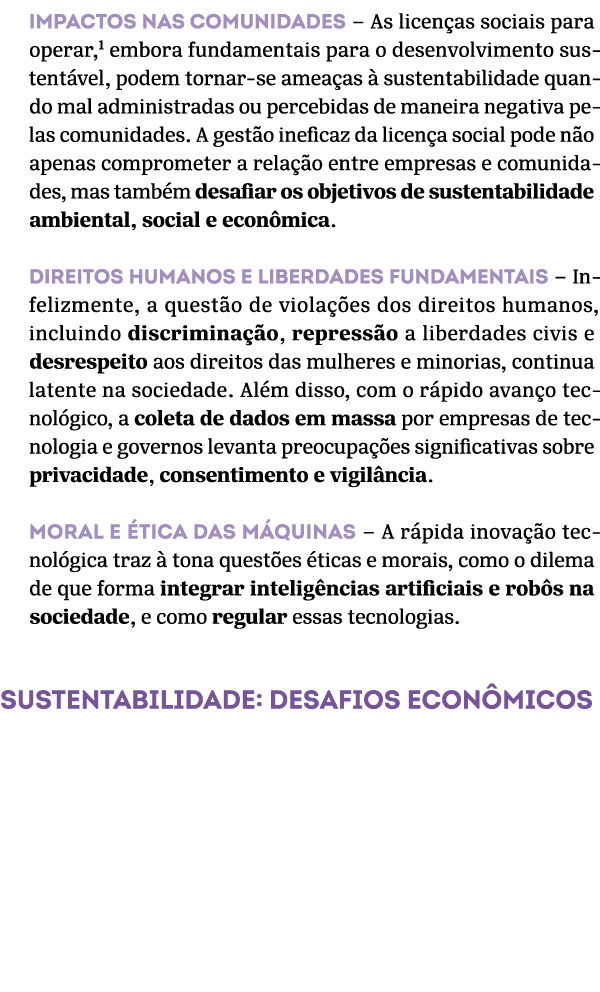 IMPACTOS NAS COMUNIDADES – As licenças sociais para operar,$^1$ embora fundamentais para o desenvolvimento sustentável, podem tornar-se ameaças à sustentabilidade quando mal administradas ou percebidas de maneira negativa pelas comunidades. A gestão ineficaz da licença social pode não apenas comprometer a relação entre empresas e comunidades, mas também desafiar os objetivos de sustentabilidade ambiental, social e econômica.

DIREITOS HUMANOS E LIBERDADES FUNDAMENTAIS – Infelizmente, a questão de violações dos direitos humanos, incluindo discriminação, repressão a liberdades civis e desrespeito aos direitos das mulheres e minorias, continua latente na sociedade. Além disso, com o rápido avanço tecnológico, a coleta de dados em massa por empresas de tecnologia e governos levanta preocupações significativas sobre privacidade, consentimento e vigilância.

MORAL E ÉTICA DAS MÁQUINAS – A rápida inovação tecnológica traz à tona questões éticas e morais, como o dilema de que forma integrar inteligências artificiais e robôs na sociedade, e como regular essas tecnologias.

SUSTENTABILIDADE: DESAFIOS ECONÔMICOS